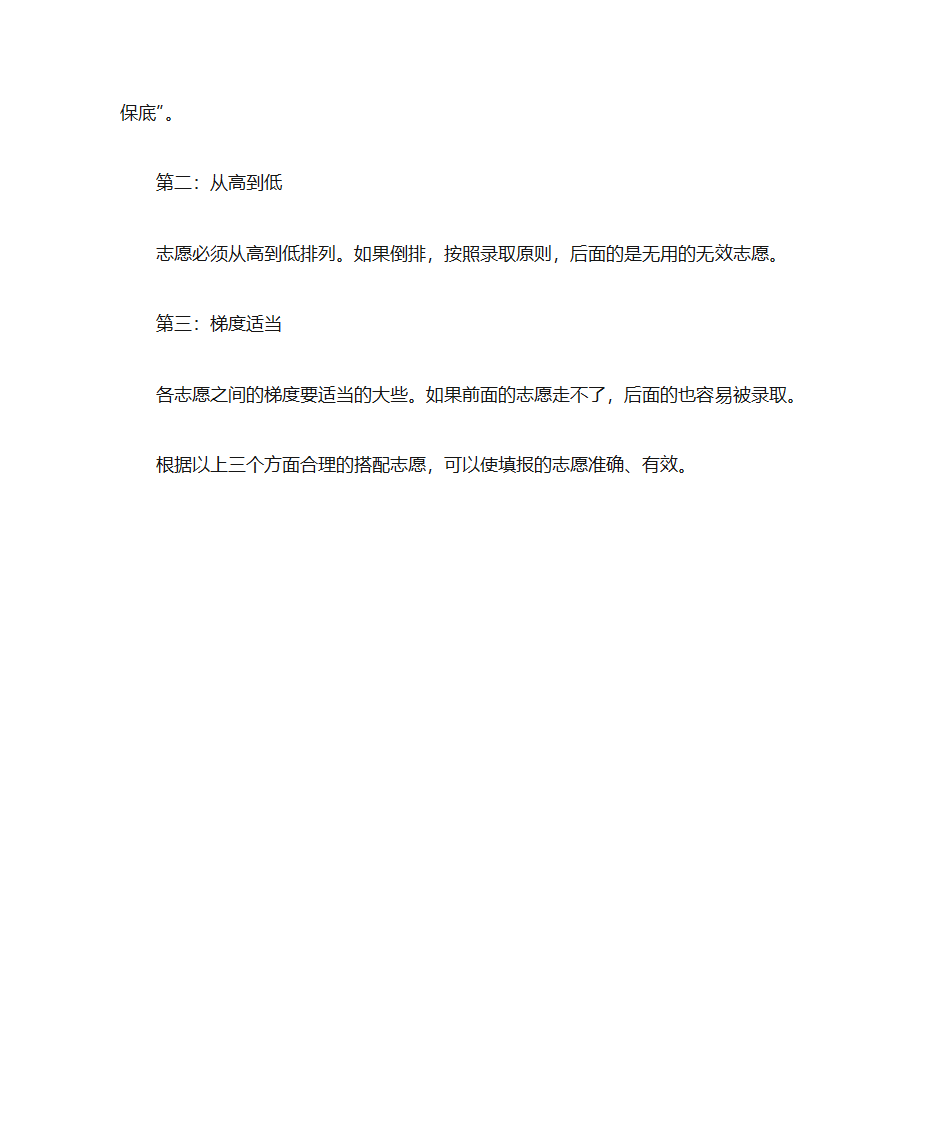 保底”。

第二：从高到低

志愿必须从高到低排列。如果倒排，按照录取原则，后面的是无用的无效志愿。

第三：梯度适当

各志愿之间的梯度要适当的大些。如果前面的志愿走不了，后面的也容易被录取。

根据以上三个方面合理的搭配志愿，可以使填报的志愿准确、有效。